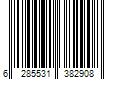 6 285531 382908